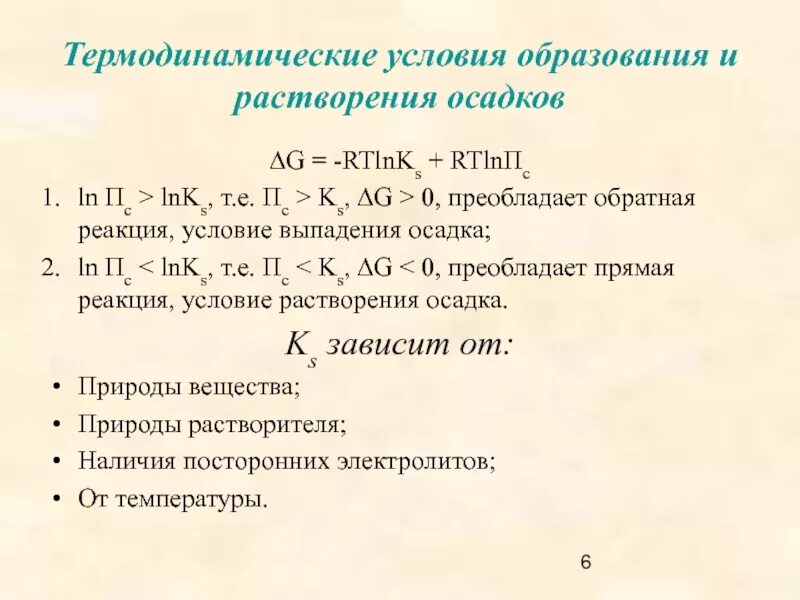 Термодинамические условия образования и растворения осадков

$\Delta G = -RT\ln K_s + RT\ln П_c$

1. $\ln П_c > \ln K_s$, т.е. $П_c > K_s$, $\Delta G > 0$, преобладает обратная реакция, условие выпадения осадка;
2. $\ln П_c < \ln K_s$, т.е. $П_c < K_s$, $\Delta G < 0$, преобладает прямая реакция, условие растворения осадка.

$K_s$ зависит от:

• Природы вещества;
• Природы растворителя;
• Наличия посторонних электролитов;
• От температуры.

6